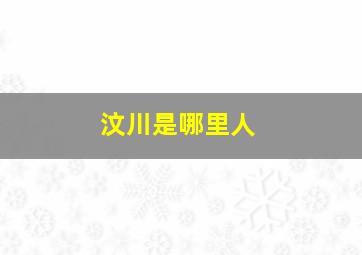 汶川是哪里人